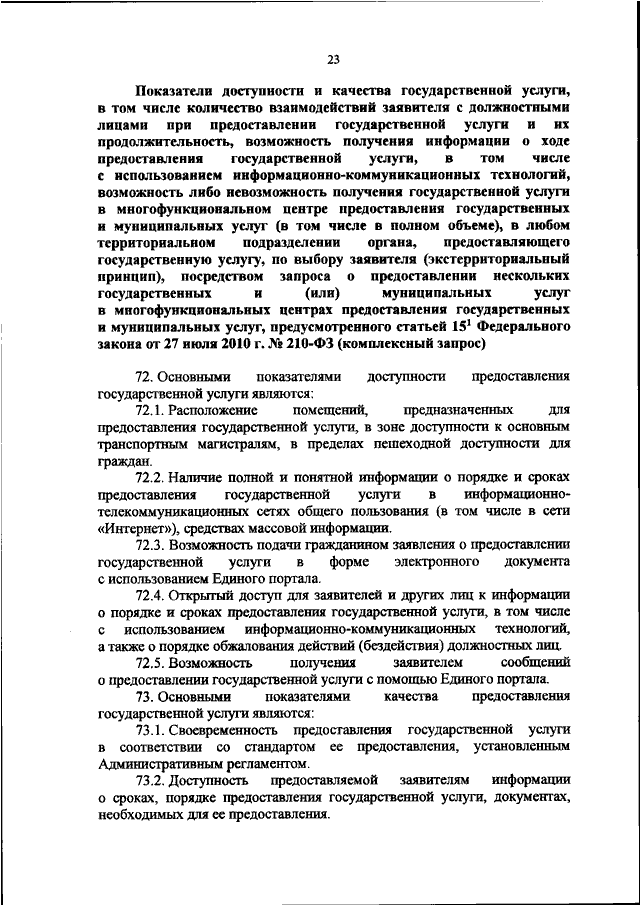 23

Показатели доступности и качества государственной услуги, в том числе количество взаимодействий заявителя с должностными лицами при предоставлении государственной услуги и их продолжительность, возможность получения информации о ходе предоставления государственной услуги, в том числе с использованием информационно-коммуникационных технологий, возможность либо невозможность получения государственной услуги в многофункциональном центре предоставления государственных и муниципальных услуг (в том числе в полном объеме), в любом территориальном подразделении органа, предоставляющего государственную услугу, по выбору заявителя (экстерриториальный принцип), посредством запроса о предоставлении нескольких государственных и (или) муниципальных услуг в многофункциональных центрах предоставления государственных и муниципальных услуг, предусмотренного статьей $15^1$ Федерального закона от 27 июля 2010 г. № 210-ФЗ (комплексный запрос)

72. Основными показателями доступности предоставления государственной услуги являются:

72.1. Расположение помещений, предназначенных для предоставления государственной услуги, в зоне доступности к основным транспортным магистралям, в пределах пешеходной доступности для граждан.

72.2. Наличие полной и понятной информации о порядке и сроках предоставления государственной услуги в информационно-телекоммуникационных сетях общего пользования (в том числе в сети «Интернет»), средствах массовой информации.

72.3. Возможность подачи гражданином заявления о предоставлении государственной услуги в форме электронного документа с использованием Единого портала.

72.4. Открытый доступ для заявителей и других лиц к информации о порядке и сроках предоставления государственной услуги, в том числе с использованием информационно-коммуникационных технологий, а также о порядке обжалования действий (бездействия) должностных лиц.

72.5. Возможность получения заявителем сообщений о предоставлении государственной услуги с помощью Единого портала.

73. Основными показателями качества предоставления государственной услуги являются:

73.1. Своевременность предоставления государственной услуги в соответствии со стандартом ее предоставления, установленным Административным регламентом.

73.2. Доступность предоставляемой заявителям информации о сроках, порядке предоставления государственной услуги, документах, необходимых для ее предоставления.